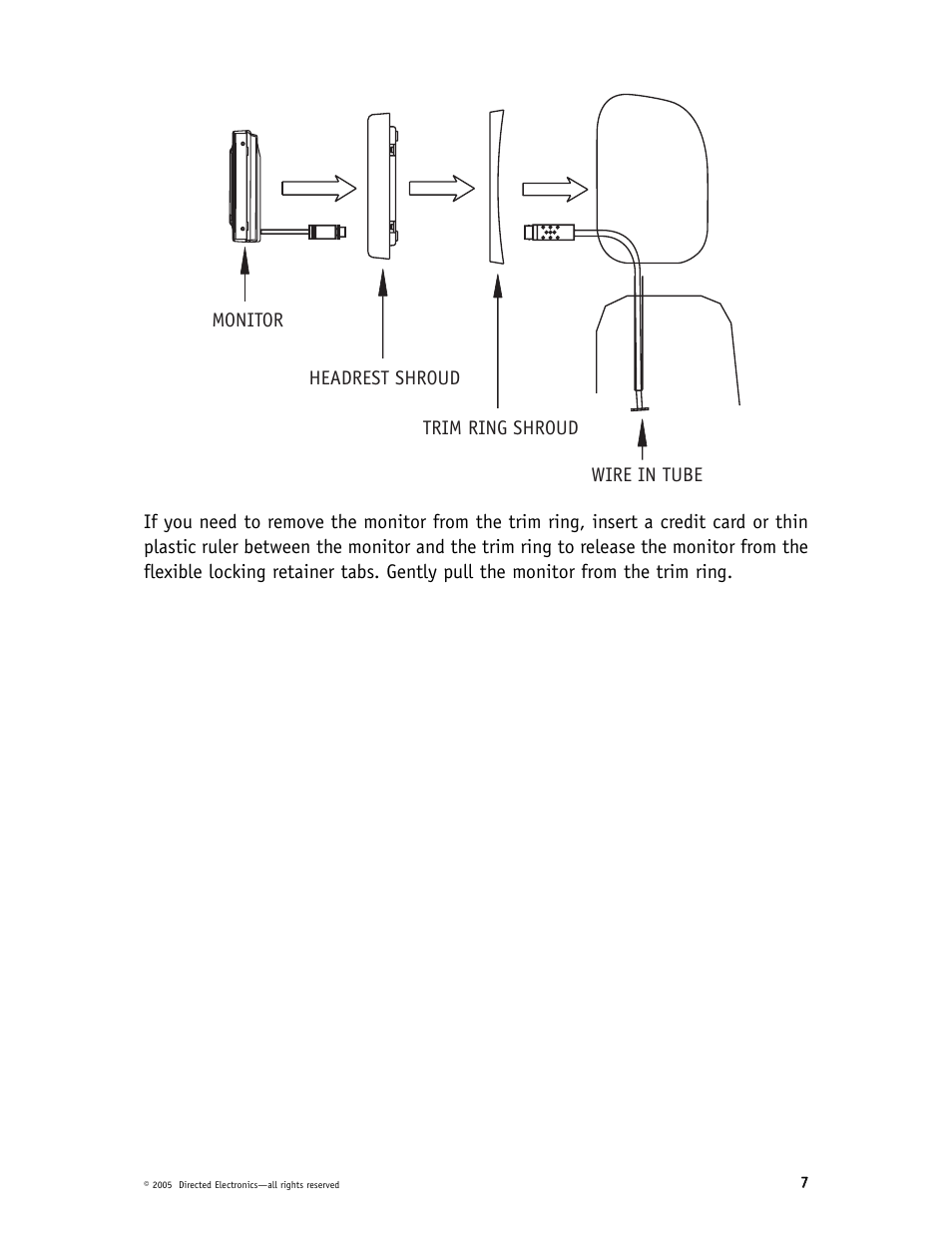 MONITOR

HEADREST SHROUD

TRIM RING SHROUD

WIRE IN TUBE

If you need to remove the monitor from the trim ring, insert a credit card or thin plastic ruler between the monitor and the trim ring to release the monitor from the flexible locking retainer tabs. Gently pull the monitor from the trim ring.

© 2005 Directed Electronics—all rights reserved

7